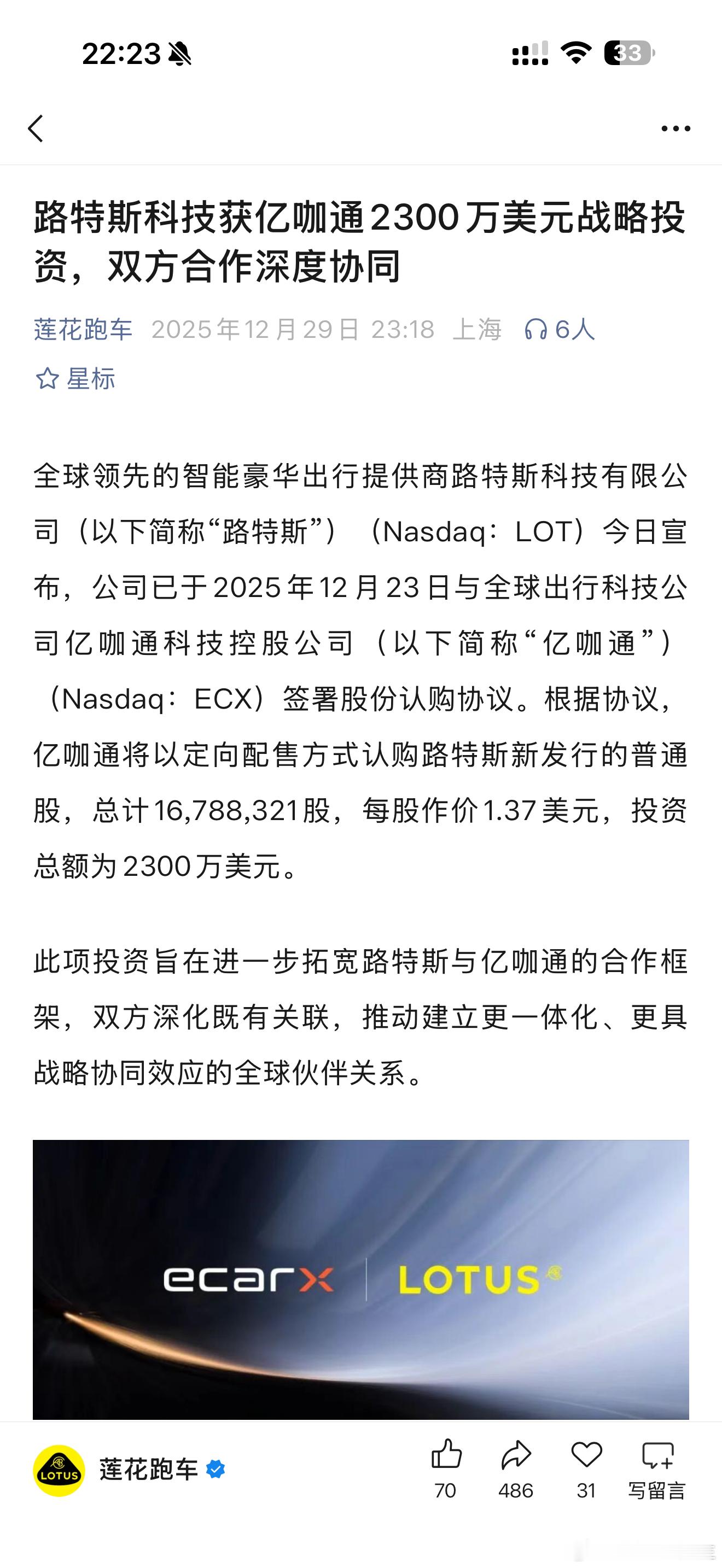 22:23

33

路特斯科技获亿咖通2300万美元战略投资，双方合作深度协同

莲花跑车 2025年12月29日 23:18 上海 6人

星标

全球领先的智能豪华出行提供商路特斯科技有限公司（以下简称“路特斯”）（Nasdaq：LOT）今日宣布，公司已于2025年12月23日与全球出行科技公司亿咖通科技控股公司（以下简称“亿咖通”）（Nasdaq：ECX）签署股份认购协议。根据协议，亿咖通将以定向配售方式认购路特斯新发行的普通股，总计16,788,321股，每股作价1.37美元，投资总额为2300万美元。

此项投资旨在进一步拓宽路特斯与亿咖通的合作框架，双方深化既有关联，推动建立更一体化、更具战略协同效应的全球伙伴关系。

ecarx LOTUS

LOTUS 莲花跑车

70 486 31 写留言